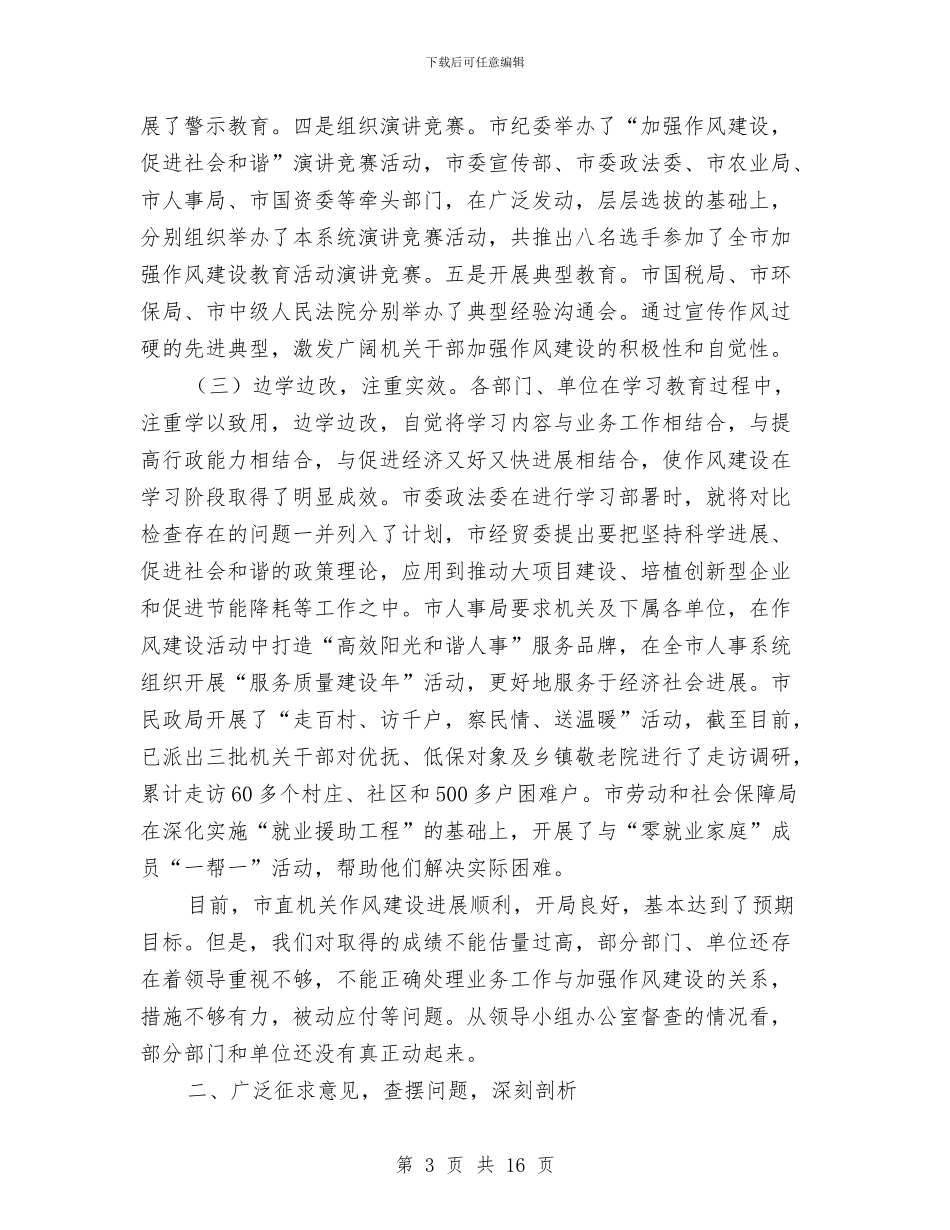 下载后可任意编辑

展了警示教育。四是组织演讲竞赛。市纪委举办了“加强作风建设，促进社会和谐”演讲竞赛活动，市委宣传部、市委政法委、市农业局、市人事局、市国资委等牵头部门，在广泛发动，层层选拔的基础上，分别组织举办了本系统演讲竞赛活动，共推出八名选手参加了全市加强作风建设教育活动演讲竞赛。五是开展典型教育。市国税局、市环保局、市中级人民法院分别举办了典型经验沟通会。通过宣传作风过硬的先进典型，激发广阔机关干部加强作风建设的积极性和自觉性。

（三）边学边改，注重实效。各部门、单位在学习教育过程中，注重学以致用，边学边改，自觉将学习内容与业务工作相结合，与提高行政能力相结合，与促进经济又好又快进展相结合，使作风建设在学习阶段取得了明显成效。市委政法委在进行学习部署时，就将对比检查存在的问题一并列入了计划，市经贸委提出要把坚持科学进展、促进社会和谐的政策理论，应用到推动大项目建设、培植创新型企业和促进节能降耗等工作之中。市人事局要求机关及下属各单位，在作风建设活动中打造“高效阳光和谐人事”服务品牌，在全市人事系统组织开展“服务质量建设年”活动，更好地服务于经济社会进展。市民政局开展了“走百村、访千户，察民情、送温暖”活动，截至目前，已派出三批机关干部对优抚、低保对象及乡镇敬老院进行了走访调研，累计走访60多个村庄、社区和500多户困难户。市劳动和社会保障局在深化实施“就业援助工程”的基础上，开展了与“零就业家庭”成员“一帮一”活动，帮助他们解决实际困难。

目前，市直机关作风建设进展顺利，开局良好，基本达到了预期目标。但是，我们对取得的成绩不能估量过高，部分部门、单位还存在着领导重视不够，不能正确处理业务工作与加强作风建设的关系，措施不够有力，被动应付等问题。从领导小组办公室督查的情况看，部分部门和单位还没有真正动起来。

二、广泛征求意见，查摆问题，深刻剖析

第 3 页 共 16 页